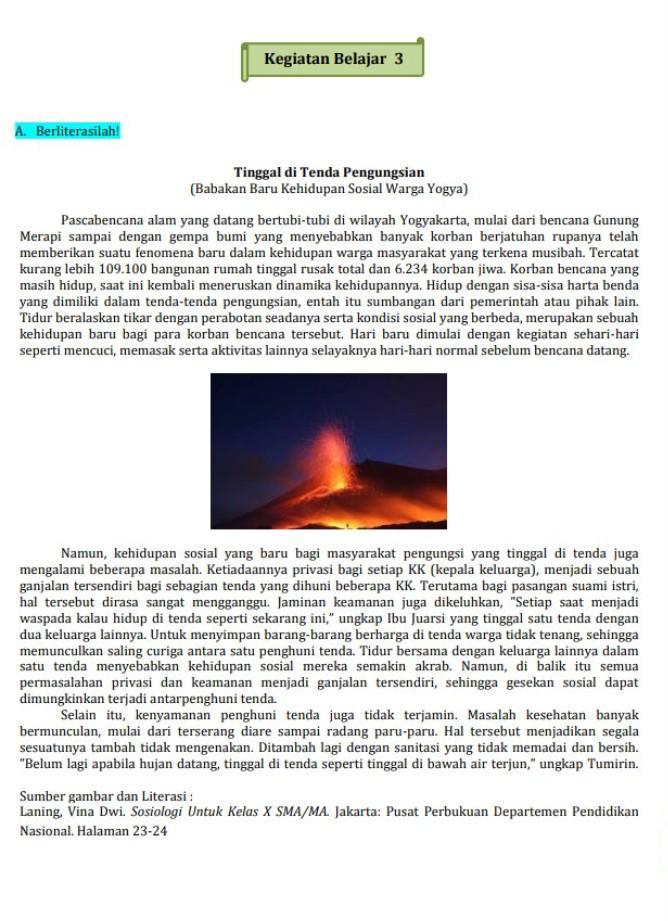 Kegiatan Belajar 3

A. Berliterasilah!

Tinggal di Tenda Pengungsian
(Babakan Baru Kehidupan Sosial Warga Yogya)

Pascabencana alam yang datang bertubi-tubi di wilayah Yogyakarta, mulai dari bencana Gunung Merapi sampai dengan gempa bumi yang menyebabkan banyak korban berjatuhan rupanya telah memberikan suatu fenomena baru dalam kehidupan warga masyarakat yang terkena musibah. Tercatat kurang lebih 109.100 bangunan rumah tinggal rusak total dan 6.234 korban jiwa. Korban bencana yang masih hidup, saat ini kembali meneruskan dinamika kehidupannya. Hidup dengan sisa-sisa harta benda yang dimiliki dalam tenda-tenda pengungsian, entah itu sumbangan dari pemerintah atau pihak lain. Tidur beralaskan tikar dengan perabotan seadanya serta kondisi sosial yang berbeda, merupakan sebuah kehidupan baru bagi para korban bencana tersebut. Hari baru dimulai dengan kegiatan sehari-hari seperti mencuci, memasak serta aktivitas lainnya selayaknya hari-hari normal sebelum bencana datang.

Namun, kehidupan sosial yang baru bagi masyarakat pengungsi yang tinggal di tenda juga mengalami beberapa masalah. Ketiadaannya privasi bagi setiap KK (kepala keluarga), menjadi sebuah ganjalan tersendiri bagi sebagian tenda yang dihuni beberapa KK. Terutama bagi pasangan suami istri, hal tersebut dirasa sangat mengganggu. Jaminan keamanan juga dikeluhkan, "Setiap saat menjadi waspada kalau hidup di tenda seperti sekarang ini," ungkap Ibu Juarsi yang tinggal satu tenda dengan dua keluarga lainnya. Untuk menyimpan barang-barang berharga di tenda warga tidak tenang, sehingga memunculkan saling curiga antara satu penghuni tenda. Tidur bersama dengan keluarga lainnya dalam satu tenda menyebabkan kehidupan sosial mereka semakin akrab. Namun, di balik itu semua permasalahan privasi dan keamanan menjadi ganjalan tersendiri, sehingga gesekan sosial dapat dimungkinkan terjadi antarpenghuni tenda.

Selain itu, kenyamanan penghuni tenda juga tidak terjamin. Masalah kesehatan banyak bermunculan, mulai dari terserang diare sampai radang paru-paru. Hal tersebut menjadikan segala sesuatunya tambah tidak mengenakan. Ditambah lagi dengan sanitasi yang tidak memadai dan bersih. "Belum lagi apabila hujan datang, tinggal di tenda seperti tinggal di bawah air terjun," ungkap Tumirin.

Sumber gambar dan Literasi :
Laning, Vina Dwi. Sosiologi Untuk Kelas X SMA/MA. Jakarta: Pusat Perbukuan Departemen Pendidikan Nasional. Halaman 23-24